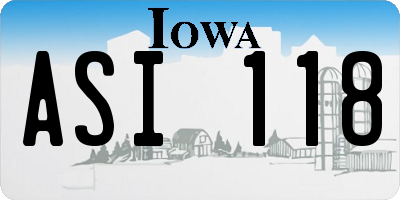 IOWA

ASI 118